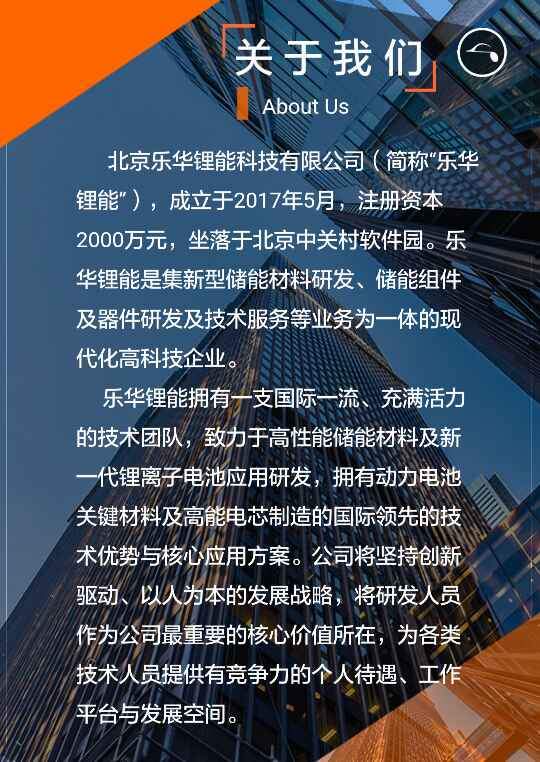 关于我们

About Us

北京乐华锂能科技有限公司（简称“乐华锂能”），成立于2017年5月，注册资本2000万元，坐落于北京中关村软件园。乐华锂能是集新型储能材料研发、储能组件及器件研发及技术服务等业务为一体的现代化高科技企业。

乐华锂能拥有一支国际一流、充满活力的技术团队，致力于高性能储能材料及新一代锂离子电池应用研发，拥有动力电池关键材料及高能电芯制造的国际领先的技术优势与核心应用方案。公司将坚持创新驱动、以人为本的发展战略，将研发人员作为公司最重要的核心价值所在，为各类技术人员提供有竞争力的个人待遇、工作平台与发展空间。